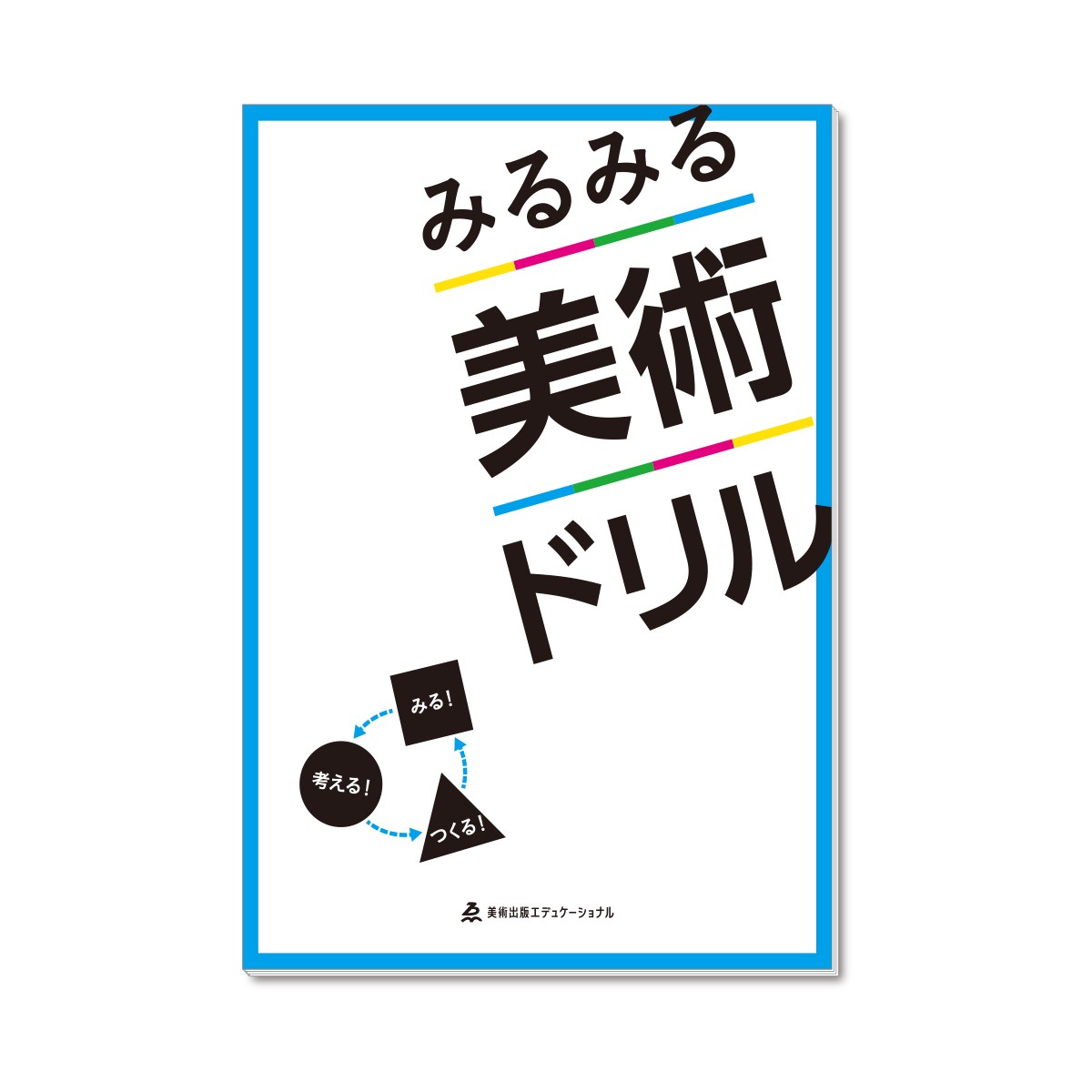 みるみる
美術
ドリル

みる!
考える!
つくる!

美術出版エデュケーショナル